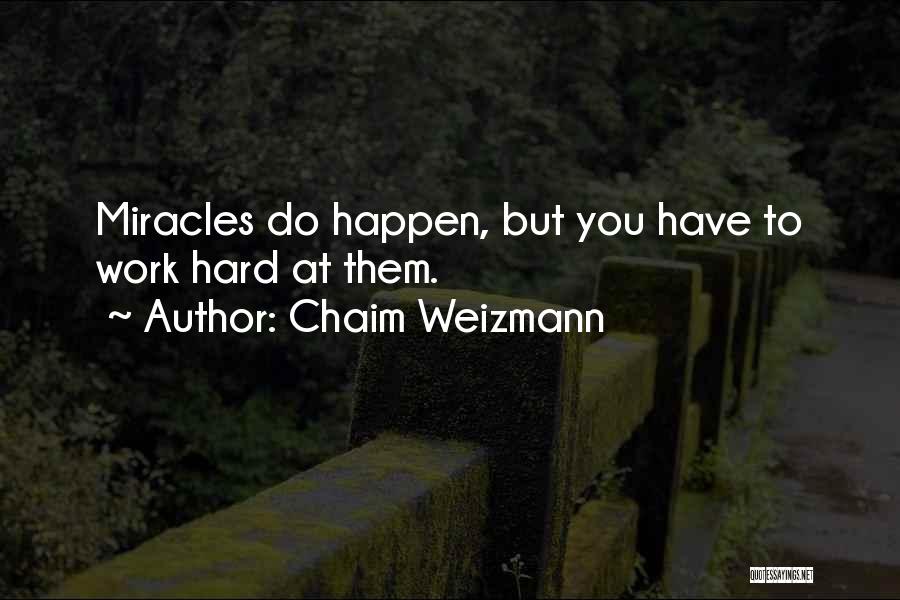 Miracles do happen, but you have to work hard at them.

~ Author: Chaim Weizmann

QUOTESSAYINGS.NET